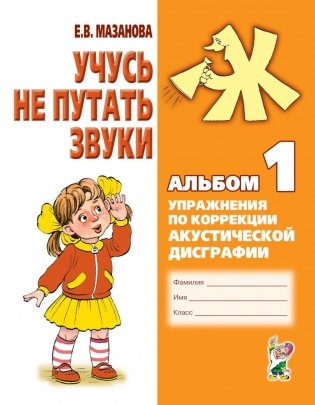 Е.В. МАЗАНОВА

УЧУСЬ НЕ ПУТАТЬ ЗВУКИ

Ж

АЛЬБОМ 1

УПРАЖНЕНИЯ ПО КОРРЕКЦИИ АКУСТИЧЕСКОЙ ДИСГРАФИИ

Фамилия

Имя

Класс